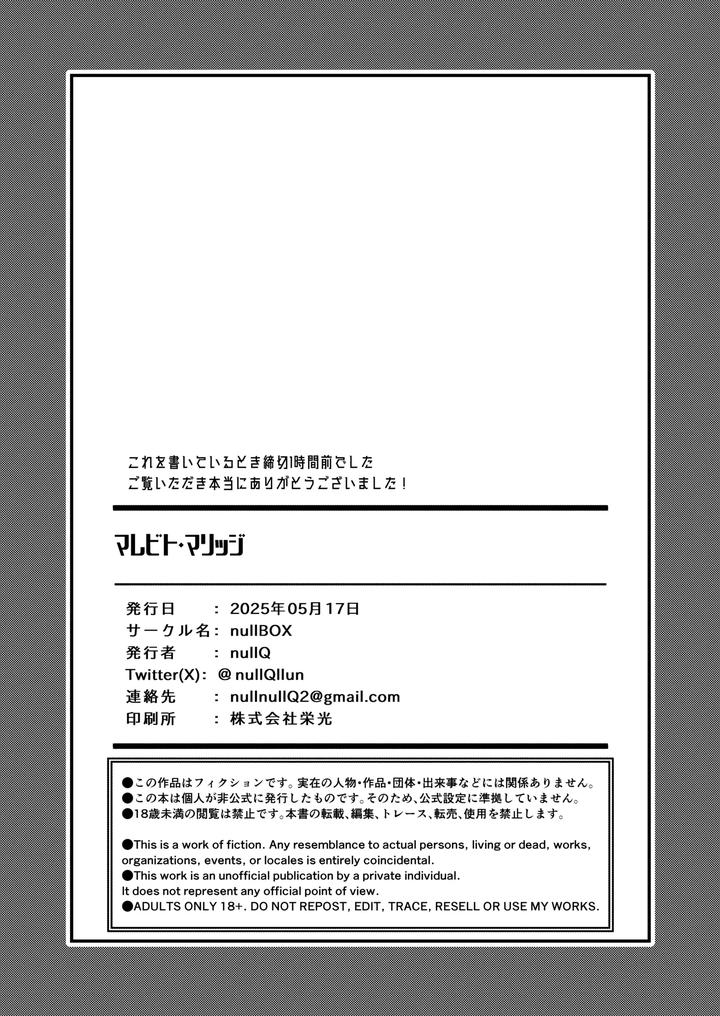 これを書いているとき締切1時間前でした
ご覧いただき本当にありがとうございました！

マレビト・マリッジ

発行日　：2025年05月17日
サークル名：nullBOX
発行者　：nullQ
Twitter(X)：@nullQllun
連絡先　：nullnullQ2@gmail.com
印刷所　：株式会社栄光

●この作品はフィクションです。実在の人物・作品・団体・出来事などには関係ありません。
●この本は個人が非公式に発行したものです。そのため、公式設定に準拠していません。
●18歳未満の閲覧は禁止です。本書の転載、編集、トレース、転売、使用を禁止します。

●This is a work of fiction. Any resemblance to actual persons, living or dead, works, organizations, events, or locales is entirely coincidental.
●This work is an unofficial publication by a private individual.
It does not represent any official point of view.
●ADULTS ONLY 18+. DO NOT REPOST, EDIT, TRACE, RESELL OR USE MY WORKS.